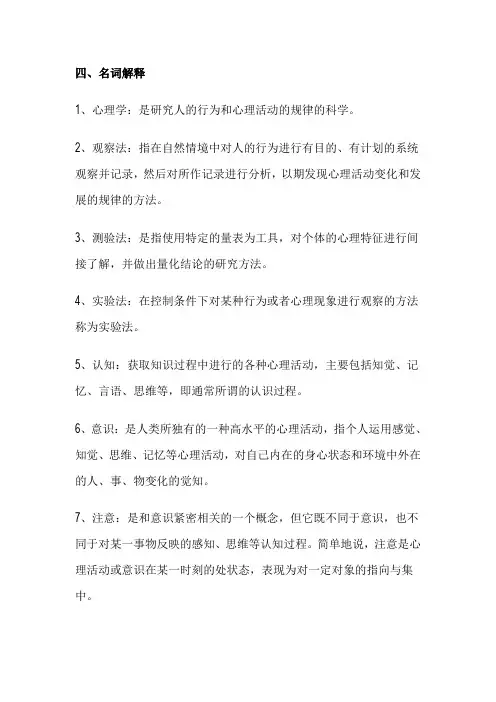 四、名词解释

1、心理学：是研究人的行为和心理活动的规律的科学。

2、观察法：指在自然情境中对人的行为进行有目的、有计划的系统观察并记录，然后对所作记录进行分析，以期发现心理活动变化和发展的规律的方法。

3、测验法：是指使用特定的量表为工具，对个体的心理特征进行间接了解，并做出量化结论的研究方法。

4、实验法：在控制条件下对某种行为或者心理现象进行观察的方法称为实验法。

5、认知：获取知识过程中进行的各种心理活动，主要包括知觉、记忆、言语、思维等，即通常所谓的认识过程。

6、意识：是人类所独有的一种高水平的心理活动，指个人运用感觉、知觉、思维、记忆等心理活动，对自己内在的身心状态和环境中外在的人、事、物变化的觉知。

7、注意：是和意识紧密相关的一个概念，但它既不同于意识，也不同于对某一事物反映的感知、思维等认知过程。简单地说，注意是心理活动或意识在某一时刻的处状态，表现为对一定对象的指向与集中。